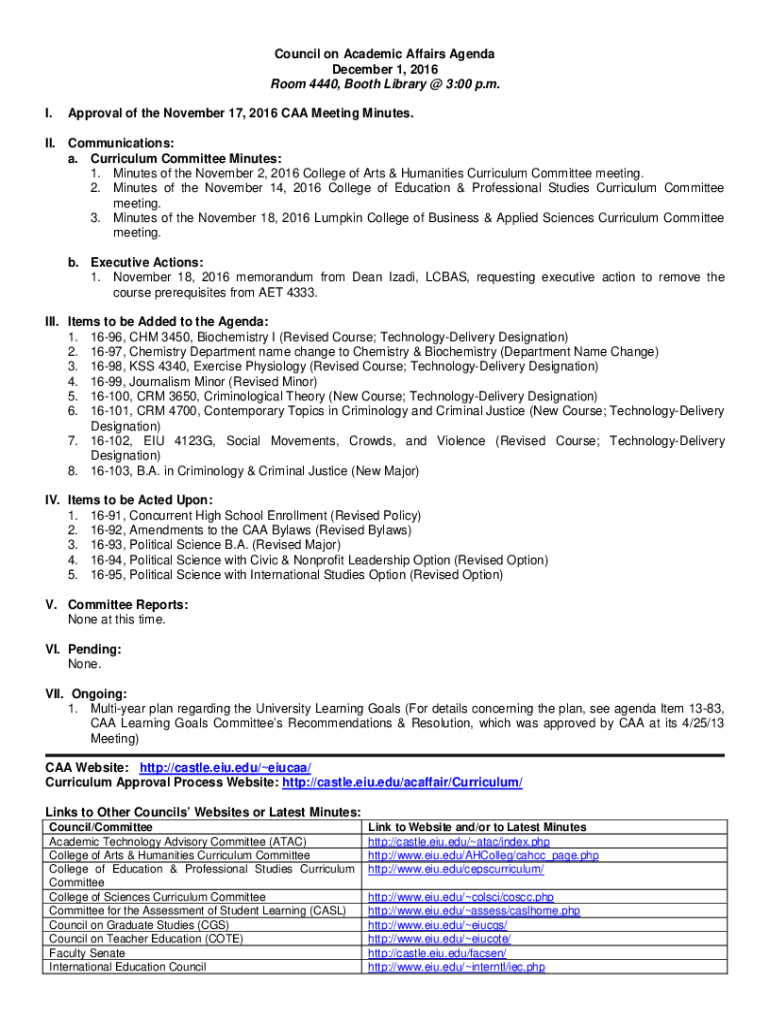 Council on Academic Affairs Agenda
December 1, 2016
Room 4440, Booth Library @ 3:00 p.m.

I. Approval of the November 17, 2016 CAA Meeting Minutes.

II. Communications:
a. Curriculum Committee Minutes:
1. Minutes of the November 2, 2016 College of Arts & Humanities Curriculum Committee meeting.
2. Minutes of the November 14, 2016 College of Education & Professional Studies Curriculum Committee meeting.
3. Minutes of the November 18, 2016 Lumpkin College of Business & Applied Sciences Curriculum Committee meeting.

b. Executive Actions:
1. November 18, 2016 memorandum from Dean Izadi, LCBAS, requesting executive action to remove the course prerequisites from AET 4333.

III. Items to be Added to the Agenda:
1. 16-96, CHM 3450, Biochemistry I (Revised Course; Technology-Delivery Designation)
2. 16-97, Chemistry Department name change to Chemistry & Biochemistry (Department Name Change)
3. 16-98, KSS 4340, Exercise Physiology (Revised Course; Technology-Delivery Designation)
4. 16-99, Journalism Minor (Revised Minor)
5. 16-100, CRM 3650, Criminological Theory (New Course; Technology-Delivery Designation)
6. 16-101, CRM 4700, Contemporary Topics in Criminology and Criminal Justice (New Course; Technology-Delivery Designation)
7. 16-102, EIU 4123G, Social Movements, Crowds, and Violence (Revised Course; Technology-Delivery Designation)
8. 16-103, B.A. in Criminology & Criminal Justice (New Major)

IV. Items to be Acted Upon:
1. 16-91, Concurrent High School Enrollment (Revised Policy)
2. 16-92, Amendments to the CAA Bylaws (Revised Bylaws)
3. 16-93, Political Science B.A. (Revised Major)
4. 16-94, Political Science with Civic & Nonprofit Leadership Option (Revised Option)
5. 16-95, Political Science with International Studies Option (Revised Option)

V. Committee Reports:
None at this time.

VI. Pending:
None.

VII. Ongoing:
1. Multi-year plan regarding the University Learning Goals (For details concerning the plan, see agenda Item 13-83, CAA Learning Goals Committee's Recommendations & Resolution, which was approved by CAA at its 4/25/13 Meeting)

CAA Website: http://castle.eiu.edu/~eiucaa/
Curriculum Approval Process Website: http://castle.eiu.edu/acaffair/Curriculum/

Links to Other Councils' Websites or Latest Minutes:

| Council/Committee | Link to Website and/or to Latest Minutes |
|---|---|
| Academic Technology Advisory Committee (ATAC) | http://castle.eiu.edu/~atac/index.php |
| College of Arts & Humanities Curriculum Committee | http://www.eiu.edu/AHColleg/cahcc_page.php |
| College of Education & Professional Studies Curriculum Committee | http://www.eiu.edu/cepscurriculum/ |
| College of Sciences Curriculum Committee | http://www.eiu.edu/~colsci/coscc.php |
| Committee for the Assessment of Student Learning (CASL) | http://www.eiu.edu/~assess/caslhome.php |
| Council on Graduate Studies (CGS) | http://www.eiu.edu/~eiucgs/ |
| Council on Teacher Education (COTE) | http://www.eiu.edu/~eiucote/ |
| Faculty Senate | http://castle.eiu.edu/facsen/ |
| International Education Council | http://www.eiu.edu/~interntl/iec.php |